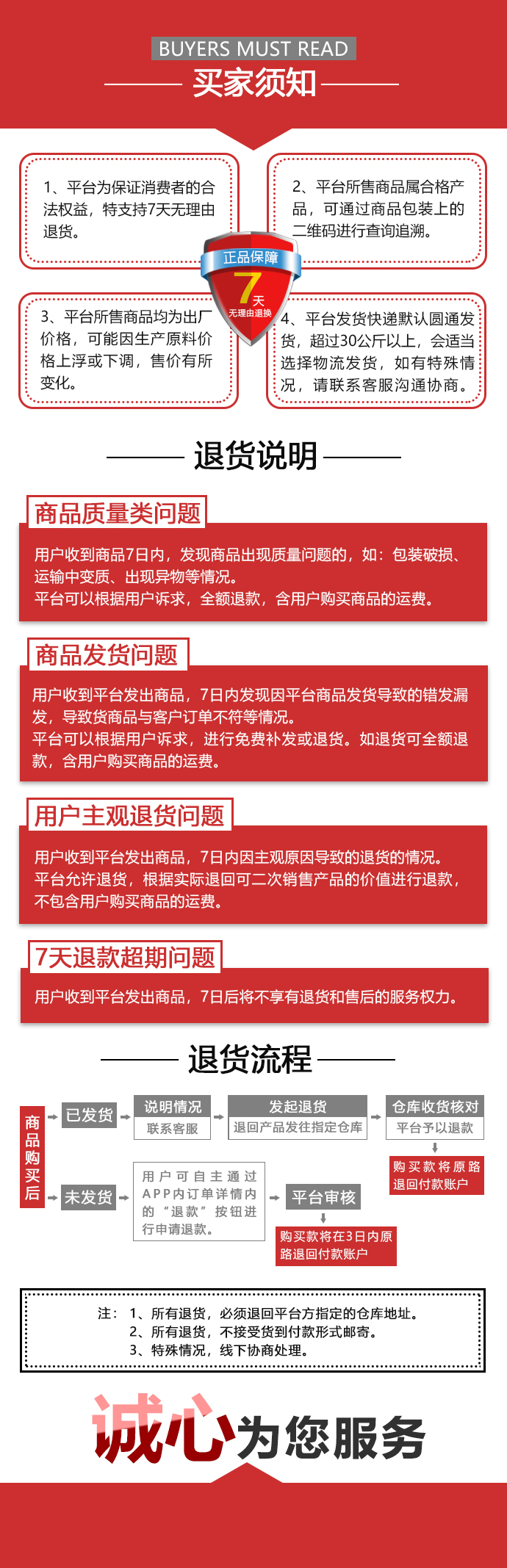 BUYERS MUST READ

买家须知

1、平台为保证消费者的合法权益，特支持7天无理由退货。

2、平台所售商品属合格产品，可通过商品包装上的二维码进行查询追溯。

正品保障
7天
无理由退换

3、平台所售商品均为出厂价格，可能因生产原料价格上浮或下调，售价有所变化。

4、平台发货快递默认圆通发货，超过30公斤以上，会适当选择物流发货，如有特殊情况，请联系客服沟通协商。

退货说明

商品质量类问题

用户收到商品7日内，发现商品出现质量问题的，如：包装破损、运输中变质、出现异物等情况。
平台可以根据用户诉求，全额退款，含用户购买商品的运费。

商品发货问题

用户收到平台发出商品，7日内发现因平台商品发货导致的错发漏发，导致货商品与客户订单不符等情况。
平台可以根据用户诉求，进行免费补发或退货。如退货可全额退款，含用户购买商品的运费。

用户主观退货问题

用户收到平台发出商品，7日内因主观原因导致的退货的情况。
平台允许退货，根据实际退回可二次销售产品的价值进行退款，不包含用户购买商品的运费。

7天退款超期问题

用户收到平台发出商品，7日后将不享有退货和售后的服务权力。

退货流程

商品购买后

已发货
说明情况
联系客服
发起退货
退回产品发往指定仓库
仓库收货核对
平台予以退款
购买款将原路退回付款账户

未发货
用户可自主通过APP内订单详情内的“退款”按钮进行申请退款。
平台审核
购买款将在3日内原路退回付款账户

注：1、所有退货，必须退回平台方指定的仓库地址。
2、所有退货，不接受货到付款形式邮寄。
3、特殊情况，线下协商处理。

诚心为您服务